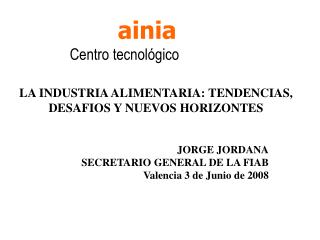 ainia
Centro tecnológico

LA INDUSTRIA ALIMENTARIA: TENDENCIAS, DESAFIOS Y NUEVOS HORIZONTES

JORGE JORDANA
SECRETARIO GENERAL DE LA FIAB
Valencia 3 de Junio de 2008